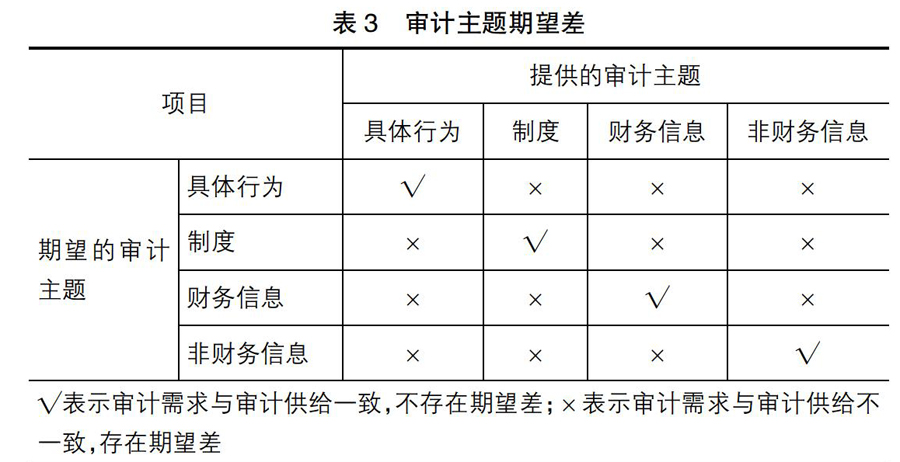 表3 审计主题期望差

| 项目 | | 提供的审计主题 | | | |
|---|---|---|---|---|---|
| | | 具体行为 | 制度 | 财务信息 | 非财务信息 |
| 期望的审计主题 | 具体行为 | √ | × | × | × |
| | 制度 | × | √ | × | × |
| | 财务信息 | × | × | √ | × |
| | 非财务信息 | × | × | × | √ |

√表示审计需求与审计供给一致,不存在期望差;×表示审计需求与审计供给不一致,存在期望差